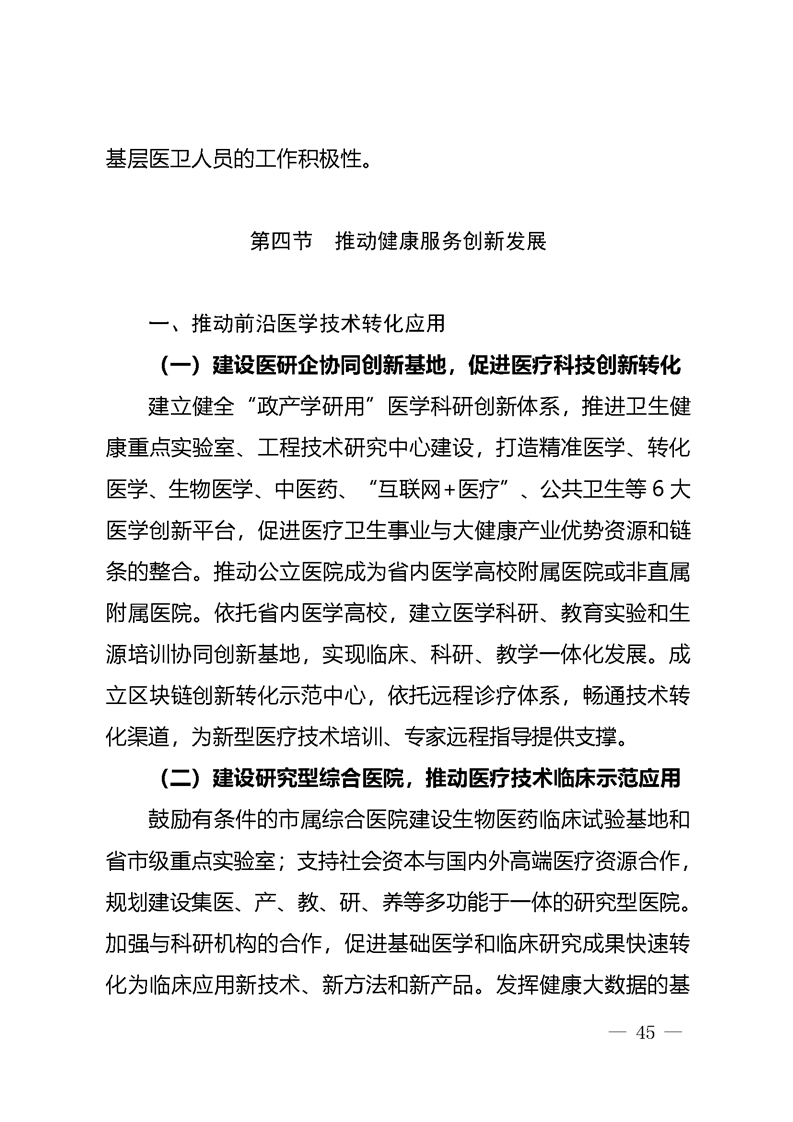 基层医卫人员的工作积极性。

第四节　推动健康服务创新发展

一、推动前沿医学技术转化应用

（一）建设医研企协同创新基地，促进医疗科技创新转化

建立健全“政产学研用”医学科研创新体系，推进卫生健康重点实验室、工程技术研究中心建设，打造精准医学、转化医学、生物医学、中医药、“互联网+医疗”、公共卫生等6大医学创新平台，促进医疗卫生事业与大健康产业优势资源和链条的整合。推动公立医院成为省内医学高校附属医院或非直属附属医院。依托省内医学高校，建立医学科研、教育实验和生源培训协同创新基地，实现临床、科研、教学一体化发展。成立区块链创新转化示范中心，依托远程诊疗体系，畅通技术转化渠道，为新型医疗技术培训、专家远程指导提供支撑。

（二）建设研究型综合医院，推动医疗技术临床示范应用

鼓励有条件的市属综合医院建设生物医药临床试验基地和省市级重点实验室；支持社会资本与国内外高端医疗资源合作，规划建设集医、产、教、研、养等多功能于一体的研究型医院。加强与科研机构的合作，促进基础医学和临床研究成果快速转化为临床应用新技术、新方法和新产品。发挥健康大数据的基

— 45 —